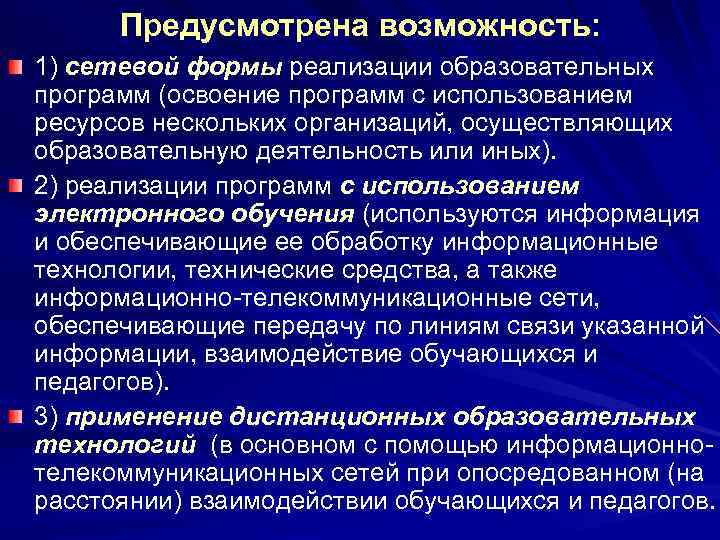 Предусмотрена возможность:

1) сетевой формы реализации образовательных программ (освоение программ с использованием ресурсов нескольких организаций, осуществляющих образовательную деятельность или иных).

2) реализации программ с использованием электронного обучения (используются информация и обеспечивающие ее обработку информационные технологии, технические средства, а также информационно-телекоммуникационные сети, обеспечивающие передачу по линиям связи указанной информации, взаимодействие обучающихся и педагогов).

3) применение дистанционных образовательных технологий (в основном с помощью информационно-телекоммуникационных сетей при опосредованном (на расстоянии) взаимодействии обучающихся и педагогов.